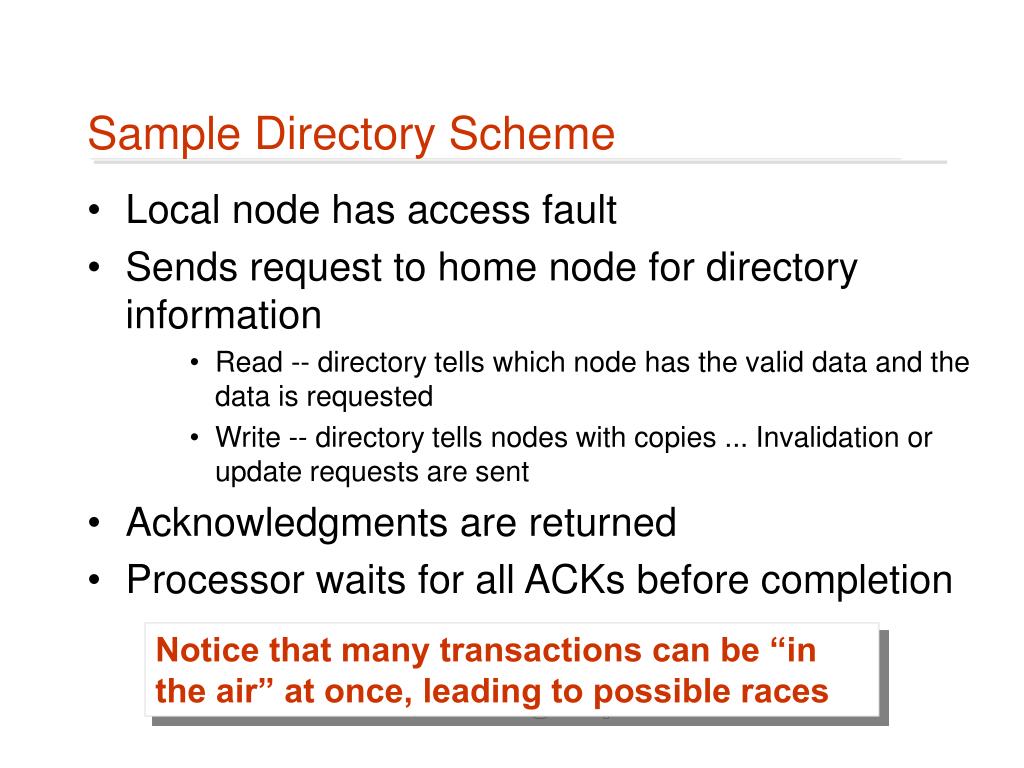 Sample Directory Scheme

• Local node has access fault
• Sends request to home node for directory information
  • Read -- directory tells which node has the valid data and the data is requested
  • Write -- directory tells nodes with copies ... Invalidation or update requests are sent
• Acknowledgments are returned
• Processor waits for all ACKs before completion

Notice that many transactions can be “in the air” at once, leading to possible races